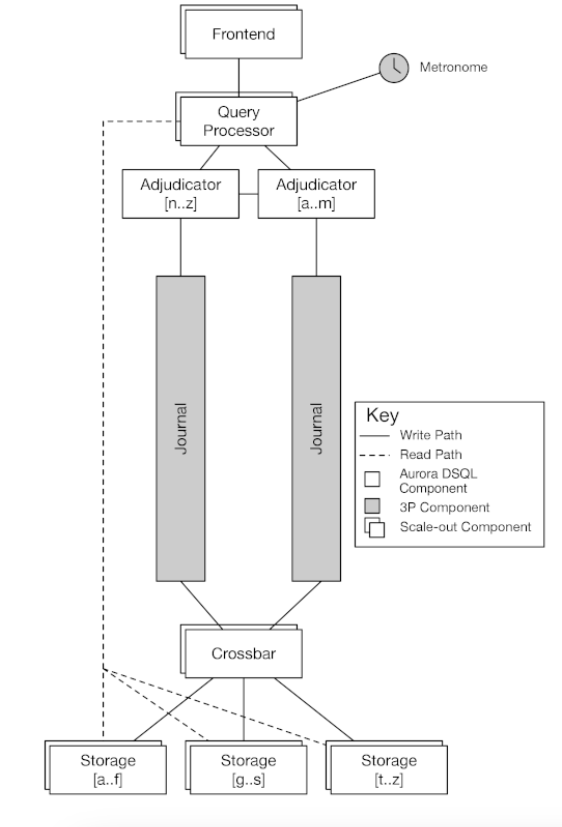 Frontend

Metronome

Query Processor

Adjudicator [n..z]

Adjudicator [a..m]

Journal

Journal

Key
Write Path
Read Path
Aurora DSQL Component
3P Component
Scale-out Component

Crossbar

Storage [a..f]

Storage [g..s]

Storage [t..z]